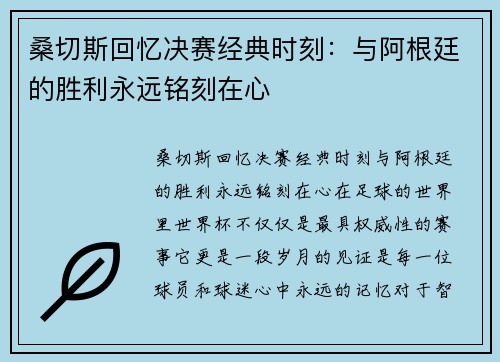 桑切斯回忆决赛经典时刻：与阿根廷的胜利永远铭刻在心

桑切斯回忆决赛经典时刻与阿根廷的胜利永远铭刻在心在足球的世界里世界杯不仅仅是最具权威性的赛事它更是一段岁月的见证是每一位球员和球迷心中永远的记忆对于智